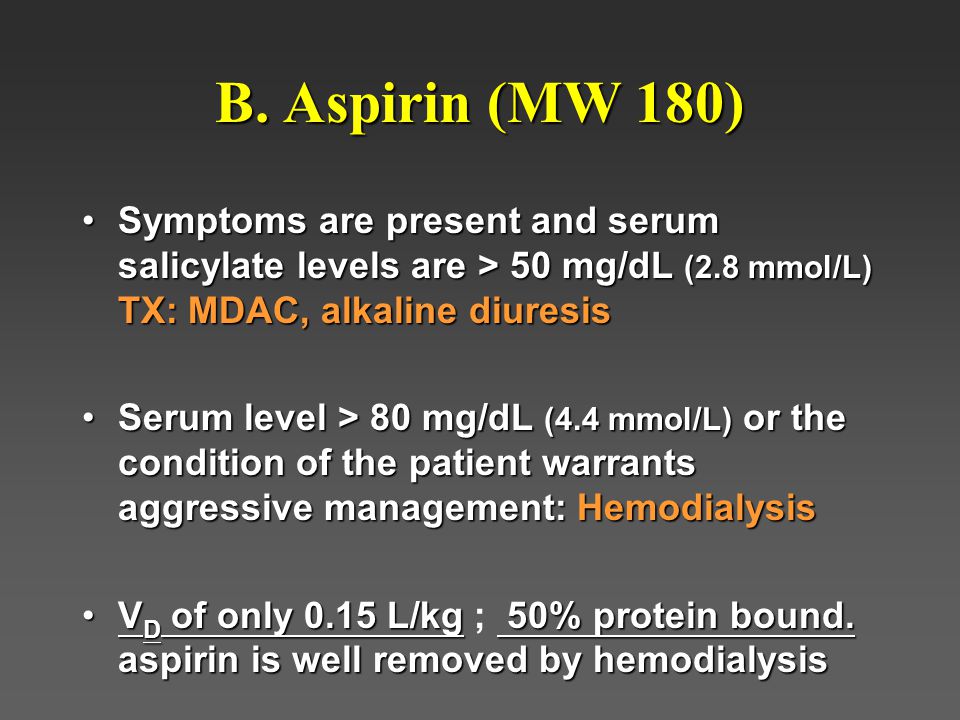 B. Aspirin (MW 180)

• Symptoms are present and serum salicylate levels are > 50 mg/dL (2.8 mmol/L) TX: MDAC, alkaline diuresis

• Serum level > 80 mg/dL (4.4 mmol/L) or the condition of the patient warrants aggressive management: Hemodialysis

• $V_D$ of only 0.15 L/kg ; 50% protein bound. aspirin is well removed by hemodialysis